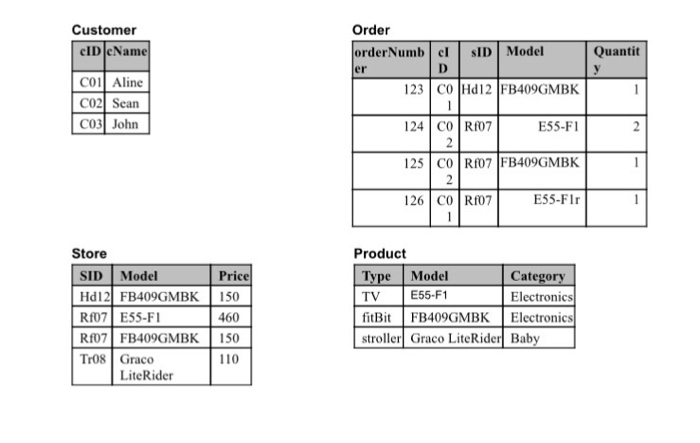 Customer

| cID | cName |
|---|---|
| C01 | Aline |
| C02 | Sean |
| C03 | John |

Order

| orderNumber | cID | sID | Model | Quantity |
|---|---|---|---|---|
| 123 | C01 | Hd12 | FB409GMBK | 1 |
| 124 | C02 | Rf07 | E55-F1 | 2 |
| 125 | C02 | Rf07 | FB409GMBK | 1 |
| 126 | C01 | Rf07 | E55-F1r | 1 |

Store

| SID | Model | Price |
|---|---|---|
| Hd12 | FB409GMBK | 150 |
| Rf07 | E55-F1 | 460 |
| Rf07 | FB409GMBK | 150 |
| Tr08 | Graco LiteRider | 110 |

Product

| Type | Model | Category |
|---|---|---|
| TV | E55-F1 | Electronics |
| fitBit | FB409GMBK | Electronics |
| stroller | Graco LiteRider | Baby |